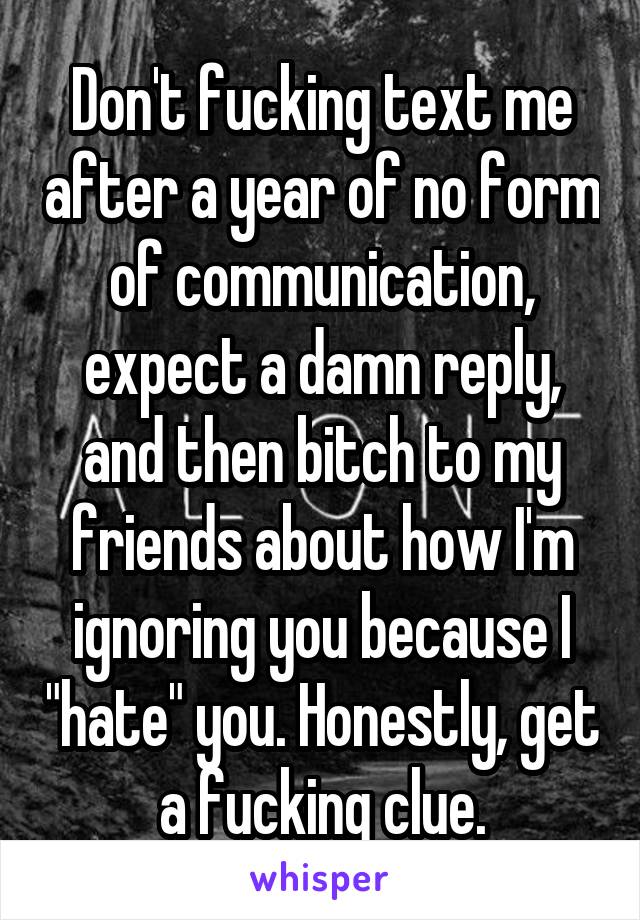 Don't fucking text me after a year of no form of communication, expect a damn reply, and then bitch to my friends about how I'm ignoring you because I "hate" you. Honestly, get a fucking clue.

whisper